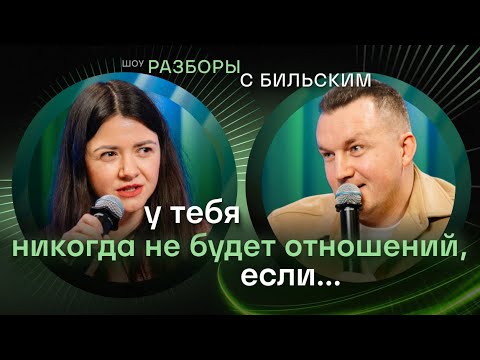 ШОУ РАЗБОРЫ С БИЛЬСКИМ

у тебя никогда не будет отношений, если...